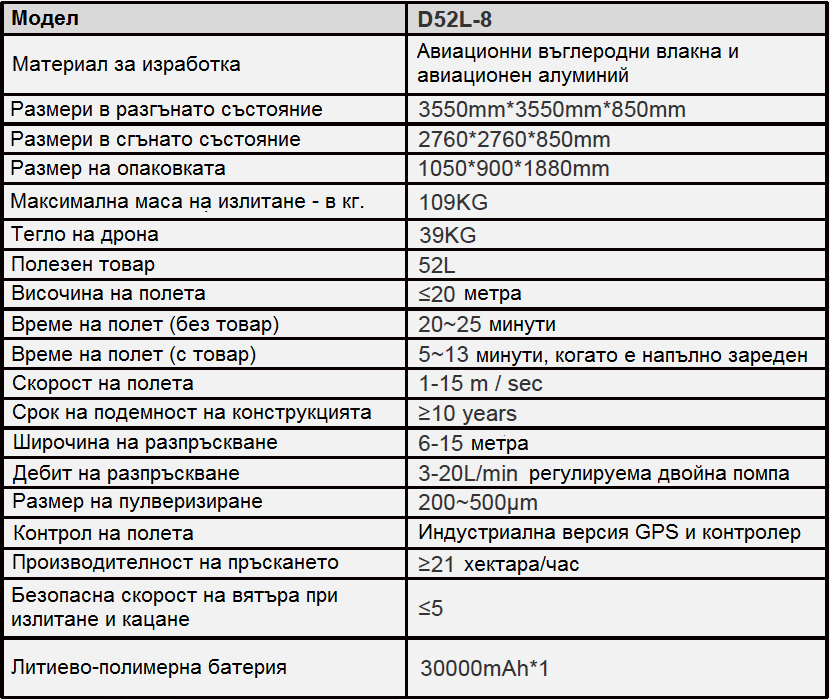 | Модел | D52L-8 |
|---|---|
| Материал за изработка | Авиационни въглеродни влакна и авиационен алуминий |
| Размери в разгънато състояние | 3550mm*3550mm*850mm |
| Размери в сгънато състояние | 2760*2760*850mm |
| Размер на опаковката | 1050*900*1880mm |
| Максимална маса на излитане - в кг. | 109KG |
| Тегло на дрона | 39KG |
| Полезен товар | 52L |
| Височина на полета | ≤20 метра |
| Време на полет (без товар) | 20~25 минути |
| Време на полет (с товар) | 5~13 минути, когато е напълно зареден |
| Скорост на полета | 1-15 m / sec |
| Срок на подемност на конструкцията | ≥10 years |
| Широчина на разпръскване | 6-15 метра |
| Дебит на разпръскване | 3-20L/min регулируема двойна помпа |
| Размер на пулверизиране | 200~500μm |
| Контрол на полета | Индустриална версия GPS и контролер |
| Производителност на пръскането | ≥21 хектара/час |
| Безопасна скорост на вятъра при излитане и кацане | ≤5 |
| Литиево-полимерна батерия | 30000mAh*1 |